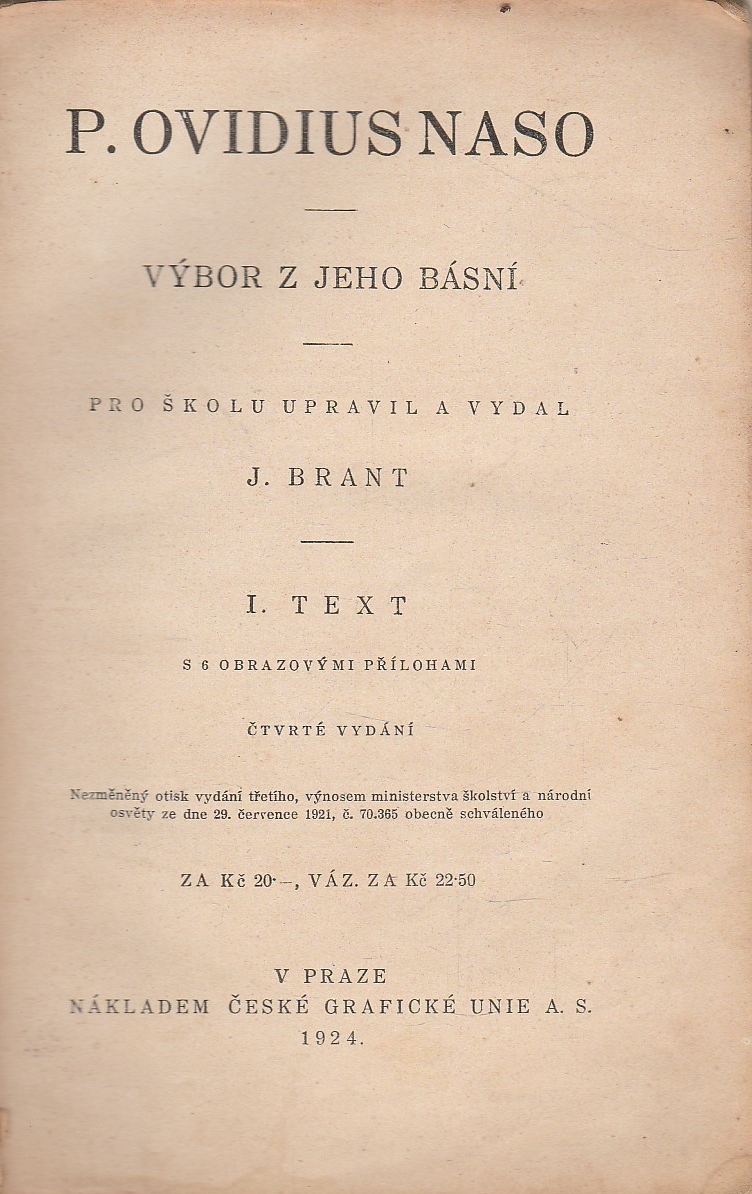 P. OVIDIUS NASO

VÝBOR Z JEHO BÁSNÍ

PRO ŠKOLU UPRAVIL A VYDAL

J. BRANT

I. TEXT

S 6 OBRAZOVÝMI PŘÍLOHAMI

ČTVRTÉ VYDÁNÍ

Nezměněný otisk vydání třetího, výnosem ministerstva školství a národní osvěty ze dne 29. července 1921, č. 70.365 obecně schváleného

ZA Kč 20·—, VÁZ. ZA Kč 22·50

V PRAZE
NÁKLADEM ČESKÉ GRAFICKÉ UNIE A. S.
1924.